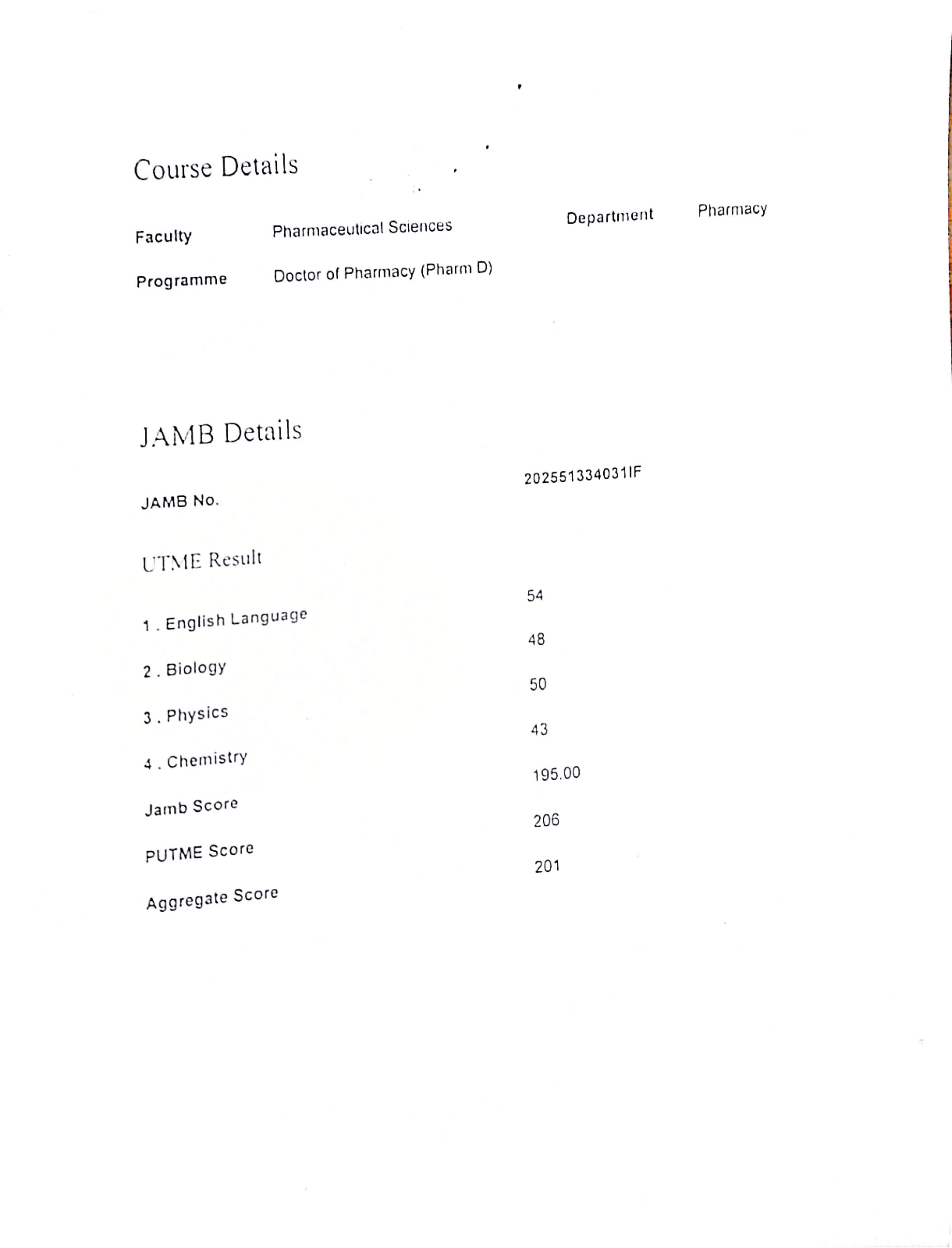 Course Details

Faculty Pharmaceutical Sciences Department Pharmacy

Programme Doctor of Pharmacy (Pharm D)

JAMB Details

JAMB No. 202551334031IF

UTME Result

1 . English Language 54

2 . Biology 48

3 . Physics 50

4 . Chemistry 43

Jamb Score 195.00

PUTME Score 206

Aggregate Score 201